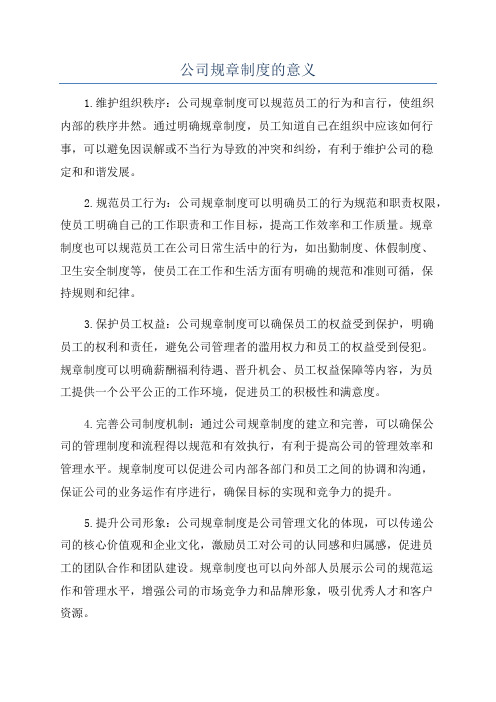 公司规章制度的意义

1.维护组织秩序：公司规章制度可以规范员工的行为和言行，使组织内部的秩序井然。通过明确规章制度，员工知道自己在组织中应该如何行事，可以避免因误解或不当行为导致的冲突和纠纷，有利于维护公司的稳定和和谐发展。

2.规范员工行为：公司规章制度可以明确员工的行为规范和职责权限，使员工明确自己的工作职责和工作目标，提高工作效率和工作质量。规章制度也可以规范员工在公司日常生活中的行为，如出勤制度、休假制度、卫生安全制度等，使员工在工作和生活方面有明确的规范和准则可循，保持规则和纪律。

3.保护员工权益：公司规章制度可以确保员工的权益受到保护，明确员工的权利和责任，避免公司管理者的滥用权力和员工的权益受到侵犯。规章制度可以明确薪酬福利待遇、晋升机会、员工权益保障等内容，为员工提供一个公平公正的工作环境，促进员工的积极性和满意度。

4.完善公司制度机制：通过公司规章制度的建立和完善，可以确保公司的管理制度和流程得以规范和有效执行，有利于提高公司的管理效率和管理水平。规章制度可以促进公司内部各部门和员工之间的协调和沟通，保证公司的业务运作有序进行，确保目标的实现和竞争力的提升。

5.提升公司形象：公司规章制度是公司管理文化的体现，可以传递公司的核心价值观和企业文化，激励员工对公司的认同感和归属感，促进员工的团队合作和团队建设。规章制度也可以向外部人员展示公司的规范运作和管理水平，增强公司的市场竞争力和品牌形象，吸引优秀人才和客户资源。